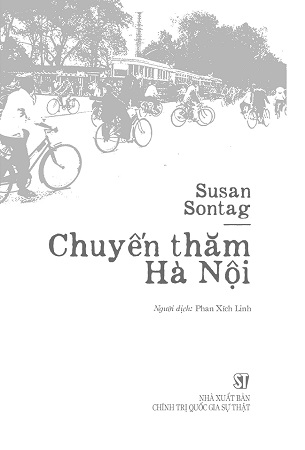 Susan Sontag

Chuyến thăm Hà Nội

Người dịch: Phan Xích Linh

ST

NHÀ XUẤT BẢN
CHÍNH TRỊ QUỐC GIA SỰ THẬT